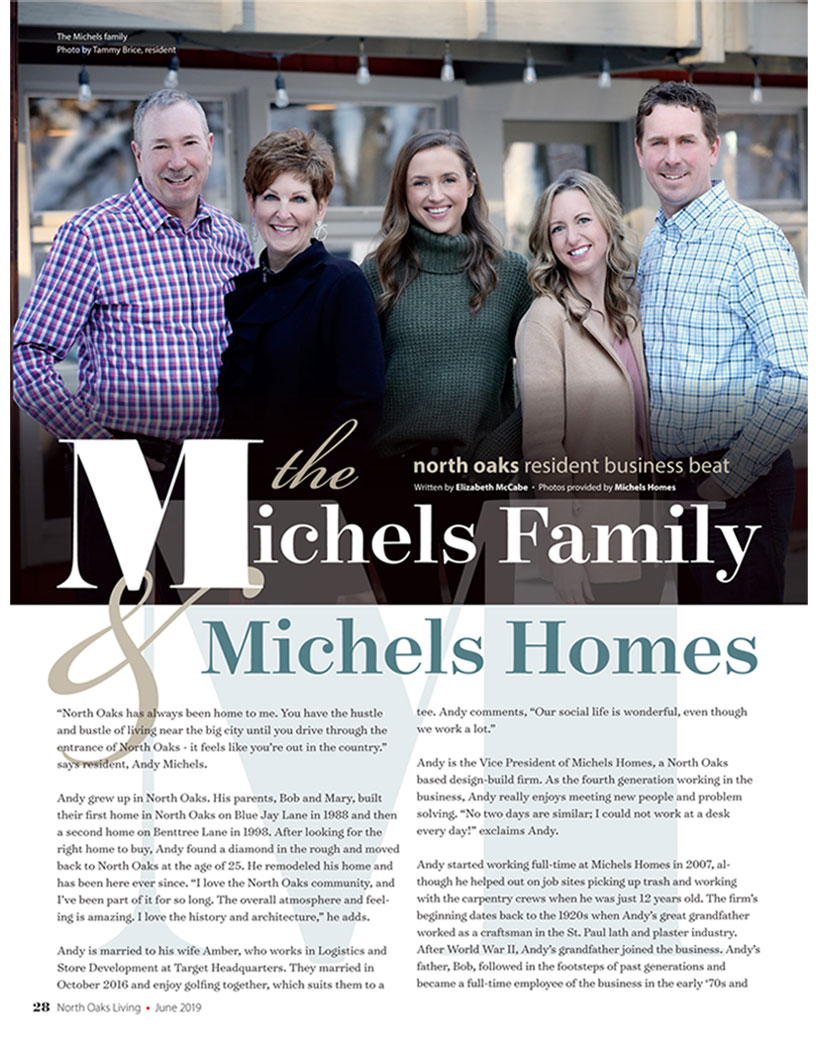 The Michels family
Photo by Tammy Brice, resident

north oaks resident business beat
Written by Elizabeth McCabe • Photos provided by Michels Homes

the Michels Family & Michels Homes

"North Oaks has always been home to me. You have the hustle and bustle of living near the big city until you drive through the entrance of North Oaks - it feels like you're out in the country." says resident, Andy Michels.

Andy grew up in North Oaks. His parents, Bob and Mary, built their first home in North Oaks on Blue Jay Lane in 1988 and then a second home on Benttree Lane in 1998. After looking for the right home to buy, Andy found a diamond in the rough and moved back to North Oaks at the age of 25. He remodeled his home and has been here ever since. "I love the North Oaks community, and I've been part of it for so long. The overall atmosphere and feeling is amazing. I love the history and architecture," he adds.

Andy is married to his wife Amber, who works in Logistics and Store Development at Target Headquarters. They married in October 2016 and enjoy golfing together, which suits them to a tee. Andy comments, "Our social life is wonderful, even though we work a lot."

Andy is the Vice President of Michels Homes, a North Oaks based design-build firm. As the fourth generation working in the business, Andy really enjoys meeting new people and problem solving. "No two days are similar; I could not work at a desk every day!" exclaims Andy.

Andy started working full-time at Michels Homes in 2007, although he helped out on job sites picking up trash and working with the carpentry crews when he was just 12 years old. The firm's beginning dates back to the 1920s when Andy's great grandfather worked as a craftsman in the St. Paul lath and plaster industry. After World War II, Andy's grandfather joined the business. Andy's father, Bob, followed in the footsteps of past generations and became a full-time employee of the business in the early '70s and

28 North Oaks Living • June 2019